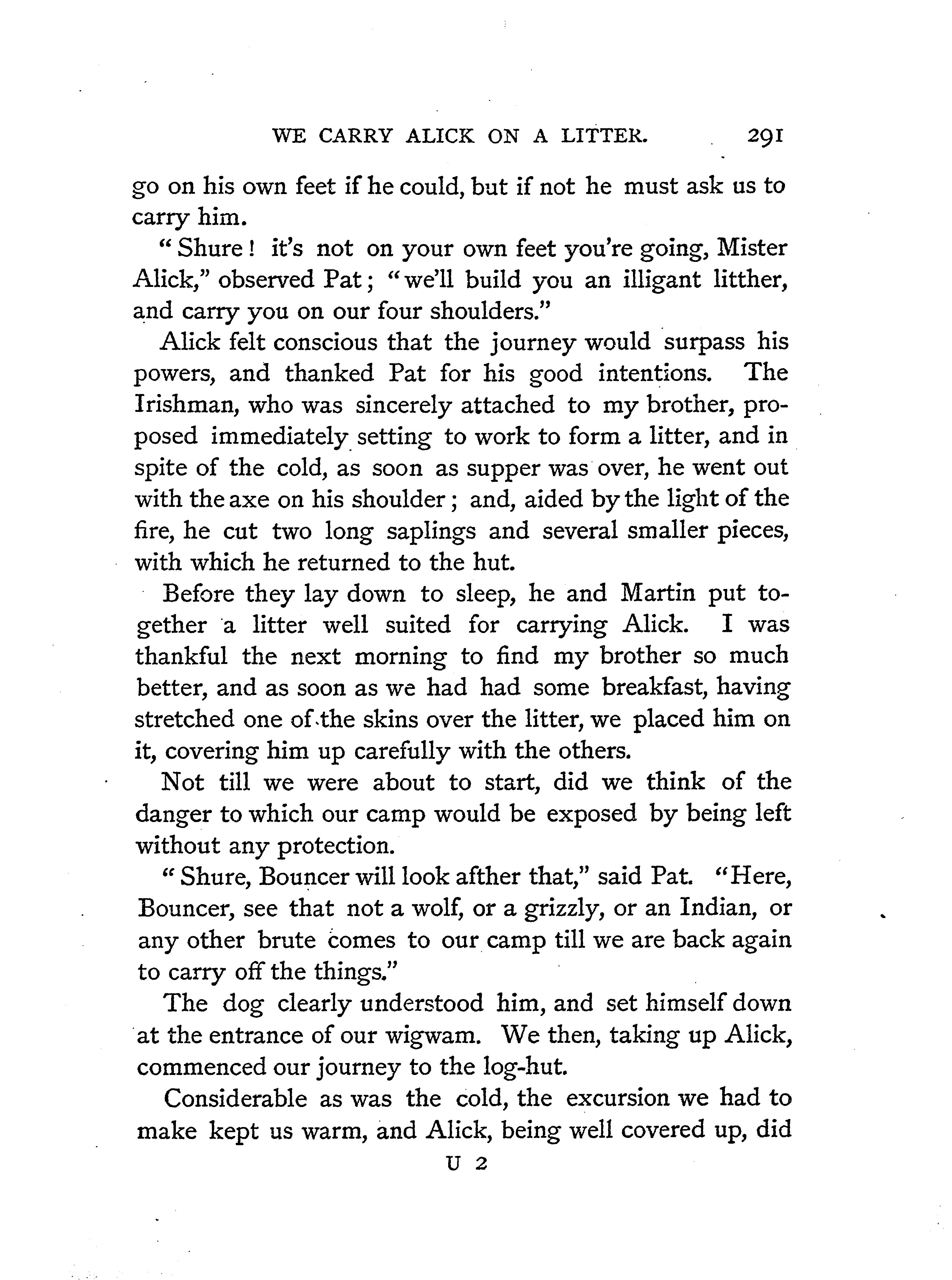 WE CARRY ALICK ON A LITTER. 291

go on his own feet if he could, but if not he must ask us to carry him.

"Shure! it's not on your own feet you're going, Mister Alick," observed Pat; "we'll build you an illigant litther, and carry you on our four shoulders."

Alick felt conscious that the journey would surpass his powers, and thanked Pat for his good intentions. The Irishman, who was sincerely attached to my brother, proposed immediately setting to work to form a litter, and in spite of the cold, as soon as supper was over, he went out with the axe on his shoulder; and, aided by the light of the fire, he cut two long saplings and several smaller pieces, with which he returned to the hut.

Before they lay down to sleep, he and Martin put together a litter well suited for carrying Alick. I was thankful the next morning to find my brother so much better, and as soon as we had had some breakfast, having stretched one of the skins over the litter, we placed him on it, covering him up carefully with the others.

Not till we were about to start, did we think of the danger to which our camp would be exposed by being left without any protection.

"Shure, Bouncer will look afther that," said Pat. "Here, Bouncer, see that not a wolf, or a grizzly, or an Indian, or any other brute comes to our camp till we are back again to carry off the things."

The dog clearly understood him, and set himself down at the entrance of our wigwam. We then, taking up Alick, commenced our journey to the log-hut.

Considerable as was the cold, the excursion we had to make kept us warm, and Alick, being well covered up, did

U 2